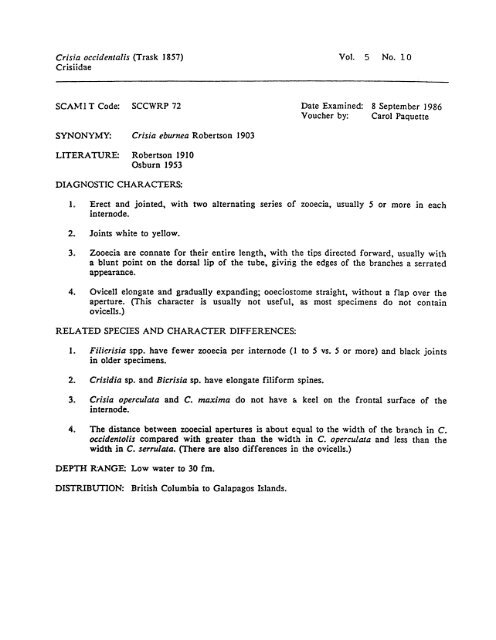 Crisia occidentalis (Trask 1857)
Crisiidae

Vol. 5 No. 10

SCAMIT Code: SCCWRP 72

Date Examined: 8 September 1986
Voucher by: Carol Paquette

SYNONYMY: Crisia eburnea Robertson 1903

LITERATURE: Robertson 1910
Osburn 1953

DIAGNOSTIC CHARACTERS:

1. Erect and jointed, with two alternating series of zooecia, usually 5 or more in each internode.

2. Joints white to yellow.

3. Zooecia are connate for their entire length, with the tips directed forward, usually with a blunt point on the dorsal lip of the tube, giving the edges of the branches a serrated appearance.

4. Ovicell elongate and gradually expanding; ooeciostome straight, without a flap over the aperture. (This character is usually not useful, as most specimens do not contain ovicells.)

RELATED SPECIES AND CHARACTER DIFFERENCES:

1. Filicrisia spp. have fewer zooecia per internode (1 to 5 vs. 5 or more) and black joints in older specimens.

2. Crisidia sp. and Bicrisia sp. have elongate filiform spines.

3. Crisia operculata and C. maxima do not have a keel on the frontal surface of the internode.

4. The distance between zooecial apertures is about equal to the width of the branch in C. occidentolis compared with greater than the width in C. operculata and less than the width in C. serrulata. (There are also differences in the ovicells.)

DEPTH RANGE: Low water to 30 fm.

DISTRIBUTION: British Columbia to Galapagos Islands.